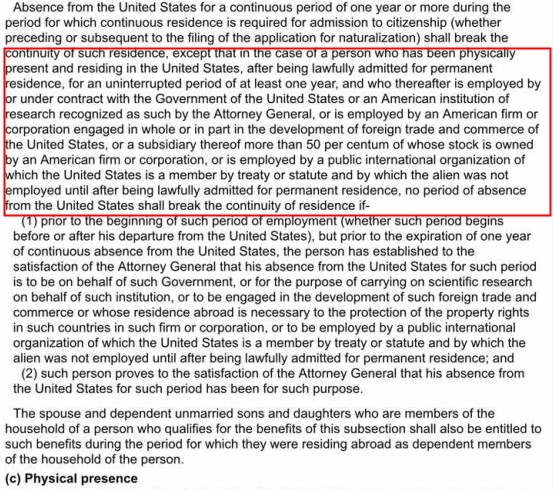 Absence from the United States for a continuous period of one year or more during the period for which continuous residence is required for admission to citizenship (whether preceding or subsequent to the filing of the application for naturalization) shall break the continuity of such residence, except that in the case of a person who has been physically present and residing in the United States, after being lawfully admitted for permanent residence, for an uninterrupted period of at least one year, and who thereafter is employed by or under contract with the Government of the United States or an American institution of research recognized as such by the Attorney General, or is employed by an American firm or corporation engaged in whole or in part in the development of foreign trade and commerce of the United States, or a subsidiary thereof more than 50 per centum of whose stock is owned by an American firm or corporation, or is employed by a public international organization of which the United States is a member by treaty or statute and by which the alien was not employed until after being lawfully admitted for permanent residence, no period of absence from the United States shall break the continuity of residence if-

(1) prior to the beginning of such period of employment (whether such period begins before or after his departure from the United States), but prior to the expiration of one year of continuous absence from the United States, the person has established to the satisfaction of the Attorney General that his absence from the United States for such period is to be on behalf of such Government, or for the purpose of carrying on scientific research on behalf of such institution, or to be engaged in the development of such foreign trade and commerce or whose residence abroad is necessary to the protection of the property rights in such countries in such firm or corporation, or to be employed by a public international organization of which the United States is a member by treaty or statute and by which the alien was not employed until after being lawfully admitted for permanent residence; and

(2) such person proves to the satisfaction of the Attorney General that his absence from the United States for such period has been for such purpose.

The spouse and dependent unmarried sons and daughters who are members of the household of a person who qualifies for the benefits of this subsection shall also be entitled to such benefits during the period for which they were residing abroad as dependent members of the household of the person.

(c) Physical presence